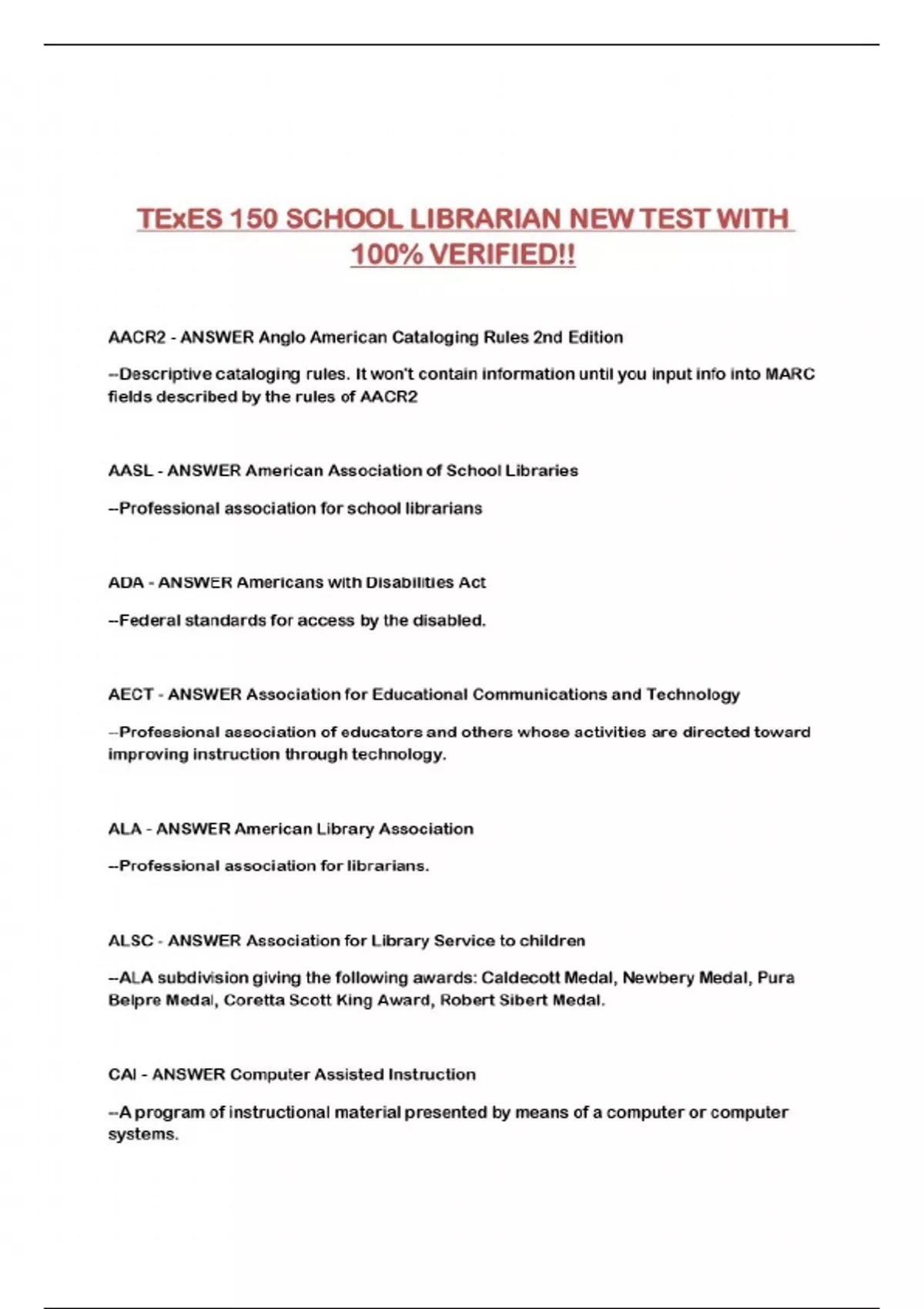 TExES 150 SCHOOL LIBRARIAN NEW TEST WITH 100% VERIFIED!!

AACR2 - ANSWER Anglo American Cataloging Rules 2nd Edition

--Descriptive cataloging rules. It won't contain information until you input info into MARC fields described by the rules of AACR2

AASL - ANSWER American Association of School Libraries

--Professional association for school librarians

ADA - ANSWER Americans with Disabilities Act

--Federal standards for access by the disabled.

AECT - ANSWER Association for Educational Communications and Technology

--Professional association of educators and others whose activities are directed toward improving instruction through technology.

ALA - ANSWER American Library Association

--Professional association for librarians.

ALSC - ANSWER Association for Library Service to children

--ALA subdivision giving the following awards: Caldecott Medal, Newbery Medal, Pura Belpre Medal, Coretta Scott King Award, Robert Sibert Medal.

CAI - ANSWER Computer Assisted Instruction

--A program of instructional material presented by means of a computer or computer systems.